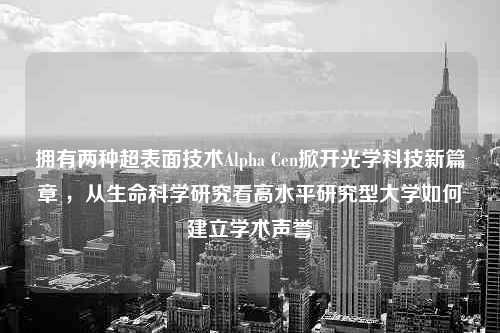 拥有两种超表面技术Alpha Cen掀开光学科技新篇章，从生命科学研究看高水平研究型大学如何建立学术声誉